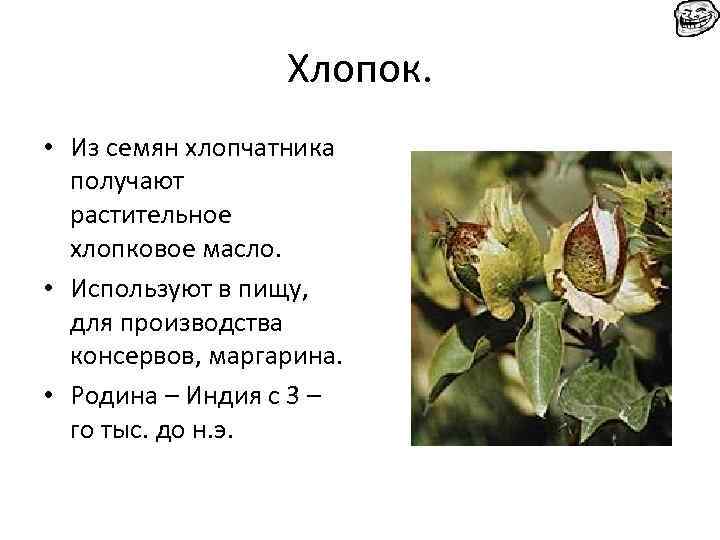 Хлопок.

• Из семян хлопчатника получают растительное хлопковое масло.
• Используют в пищу, для производства консервов, маргарина.
• Родина – Индия с 3 – го тыс. до н.э.